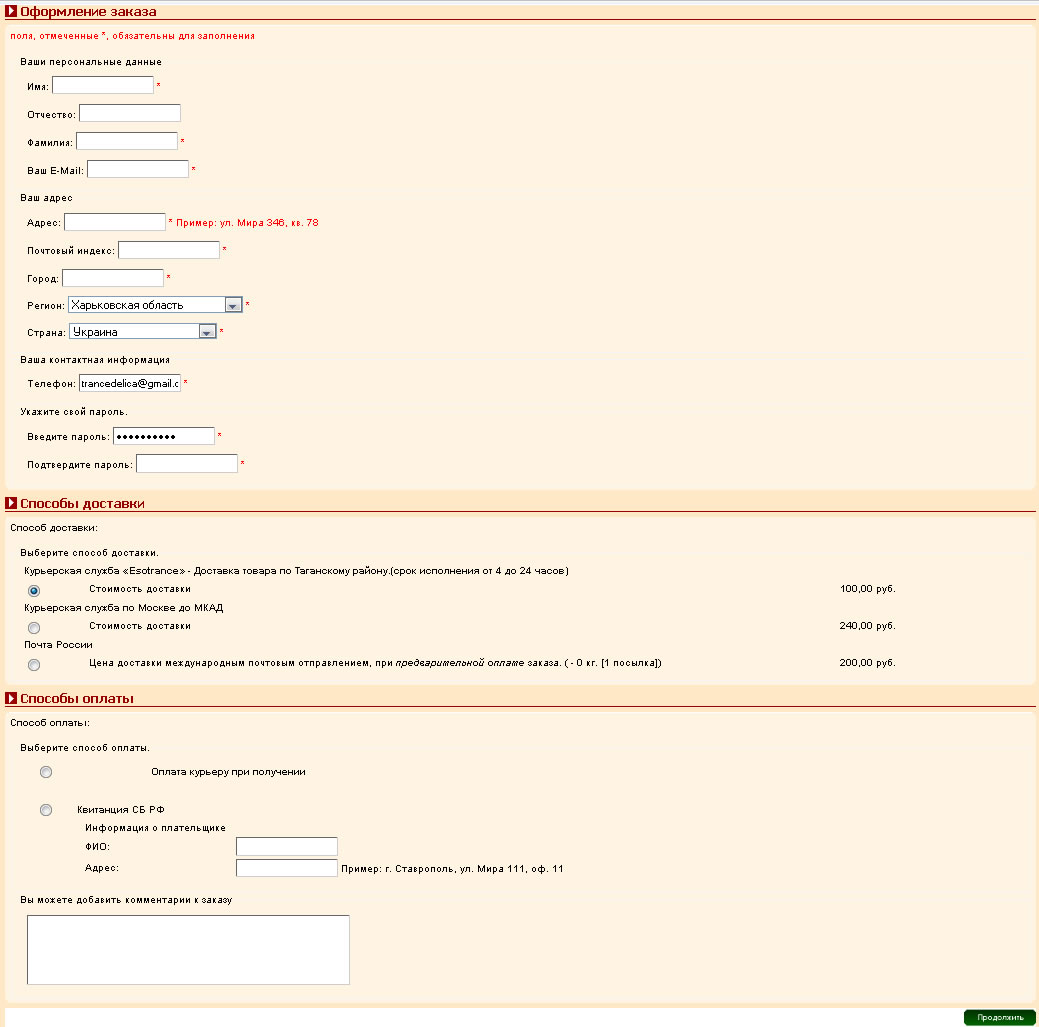 Оформление заказа

поля, отмеченные *, обязательны для заполнения

Ваши персональные данные

Имя: *

Отчество:

Фамилия: *

Ваш E-Mail: *

Ваш адрес

Адрес: * Пример: ул. Мира 346, кв. 78

Почтовый индекс: *

Город: *

Регион: Харьковская область *

Страна: Украина *

Ваша контактная информация

Телефон: trancedelica@gmail.c *

Укажите свой пароль.

Введите пароль: •••••••••• *

Подтвердите пароль: *

Способы доставки

Способ доставки:

Выберите способ доставки.

Курьерская служба «Esotrance» - Доставка товара по Таганскому району.(срок исполнения от 4 до 24 часов)

Стоимость доставки 100,00 руб.

Курьерская служба по Москве до МКАД

Стоимость доставки 240,00 руб.

Почта России

Цена доставки международным почтовым отправлением, при предварительной оплате заказа. ( - 0 кг. [1 посылка]) 200,00 руб.

Способы оплаты

Способ оплаты:

Выберите способ оплаты.

Оплата курьеру при получении

Квитанция СБ РФ

Информация о плательщике

ФИО:

Адрес: Пример: г. Ставрополь, ул. Мира 111, оф. 11

Вы можете добавить комментарии к заказу

Продолжить